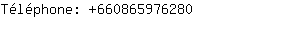 Téléphone: +660865976280